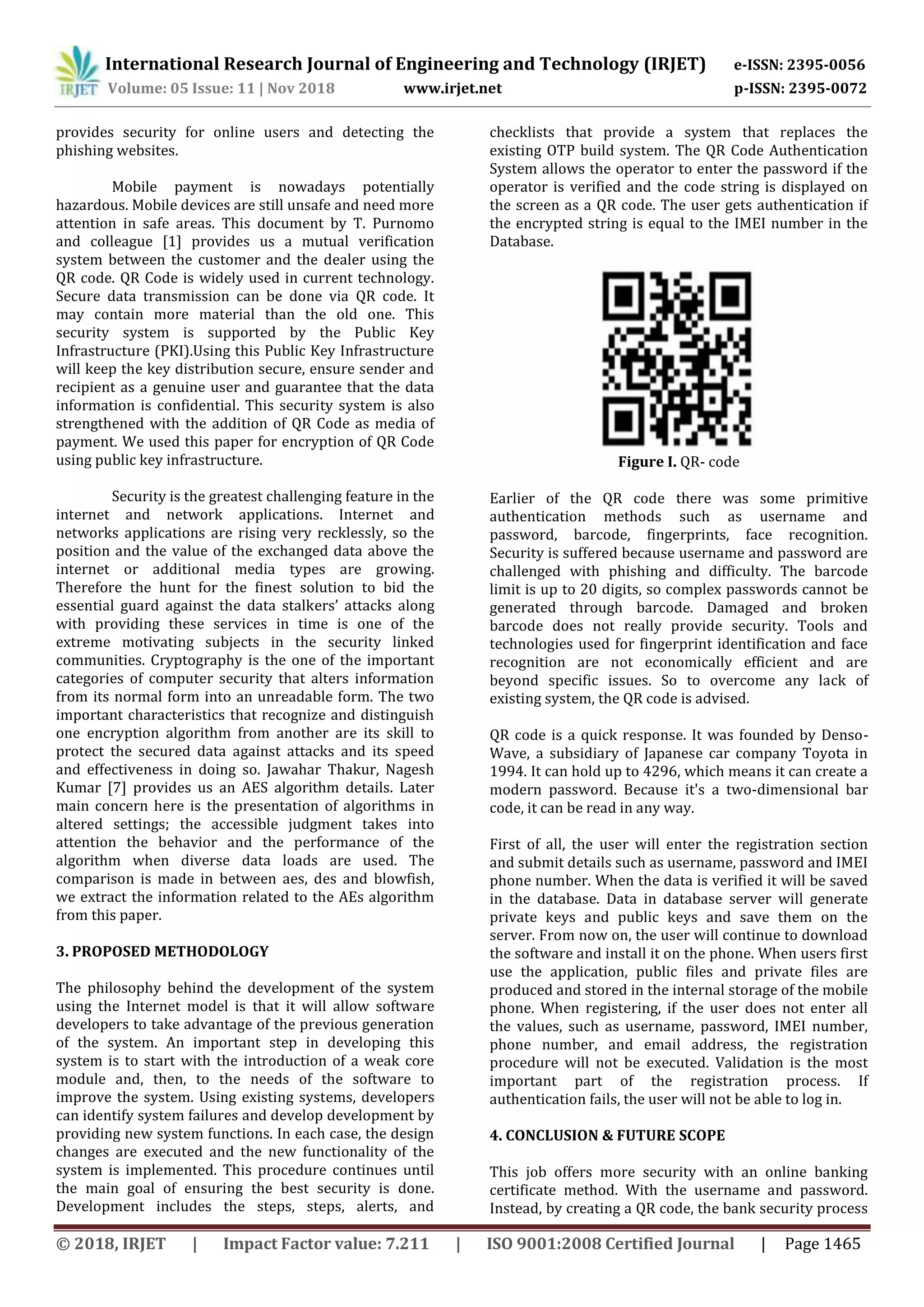 IRJET International Research Journal of Engineering and Technology (IRJET) e-ISSN: 2395-0056
Volume: 05 Issue: 11 | Nov 2018 www.irjet.net p-ISSN: 2395-0072

provides security for online users and detecting the phishing websites.

Mobile payment is nowadays potentially hazardous. Mobile devices are still unsafe and need more attention in safe areas. This document by T. Purnomo and colleague [1] provides us a mutual verification system between the customer and the dealer using the QR code. QR Code is widely used in current technology. Secure data transmission can be done via QR code. It may contain more material than the old one. This security system is supported by the Public Key Infrastructure (PKI).Using this Public Key Infrastructure will keep the key distribution secure, ensure sender and recipient as a genuine user and guarantee that the data information is confidential. This security system is also strengthened with the addition of QR Code as media of payment. We used this paper for encryption of QR Code using public key infrastructure.

Security is the greatest challenging feature in the internet and network applications. Internet and networks applications are rising very recklessly, so the position and the value of the exchanged data above the internet or additional media types are growing. Therefore the hunt for the finest solution to bid the essential guard against the data stalkers' attacks along with providing these services in time is one of the extreme motivating subjects in the security linked communities. Cryptography is the one of the important categories of computer security that alters information from its normal form into an unreadable form. The two important characteristics that recognize and distinguish one encryption algorithm from another are its skill to protect the secured data against attacks and its speed and effectiveness in doing so. Jawahar Thakur, Nagesh Kumar [7] provides us an AES algorithm details. Later main concern here is the presentation of algorithms in altered settings; the accessible judgment takes into attention the behavior and the performance of the algorithm when diverse data loads are used. The comparison is made in between aes, des and blowfish, we extract the information related to the AEs algorithm from this paper.

3. PROPOSED METHODOLOGY

The philosophy behind the development of the system using the Internet model is that it will allow software developers to take advantage of the previous generation of the system. An important step in developing this system is to start with the introduction of a weak core module and, then, to the needs of the software to improve the system. Using existing systems, developers can identify system failures and develop development by providing new system functions. In each case, the design changes are executed and the new functionality of the system is implemented. This procedure continues until the main goal of ensuring the best security is done. Development includes the steps, steps, alerts, and checklists that provide a system that replaces the existing OTP build system. The QR Code Authentication System allows the operator to enter the password if the operator is verified and the code string is displayed on the screen as a QR code. The user gets authentication if the encrypted string is equal to the IMEI number in the Database.

Figure I. QR- code

Earlier of the QR code there was some primitive authentication methods such as username and password, barcode, fingerprints, face recognition. Security is suffered because username and password are challenged with phishing and difficulty. The barcode limit is up to 20 digits, so complex passwords cannot be generated through barcode. Damaged and broken barcode does not really provide security. Tools and technologies used for fingerprint identification and face recognition are not economically efficient and are beyond specific issues. So to overcome any lack of existing system, the QR code is advised.

QR code is a quick response. It was founded by Denso-Wave, a subsidiary of Japanese car company Toyota in 1994. It can hold up to 4296, which means it can create a modern password. Because it's a two-dimensional bar code, it can be read in any way.

First of all, the user will enter the registration section and submit details such as username, password and IMEI phone number. When the data is verified it will be saved in the database. Data in database server will generate private keys and public keys and save them on the server. From now on, the user will continue to download the software and install it on the phone. When users first use the application, public files and private files are produced and stored in the internal storage of the mobile phone. When registering, if the user does not enter all the values, such as username, password, IMEI number, phone number, and email address, the registration procedure will not be executed. Validation is the most important part of the registration process. If authentication fails, the user will not be able to log in.

4. CONCLUSION & FUTURE SCOPE

This job offers more security with an online banking certificate method. With the username and password. Instead, by creating a QR code, the bank security process

© 2018, IRJET | Impact Factor value: 7.211 | ISO 9001:2008 Certified Journal | Page 1465